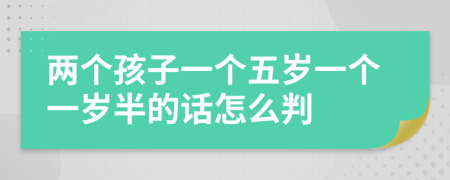 两个孩子一个五岁一个一岁半的话怎么判